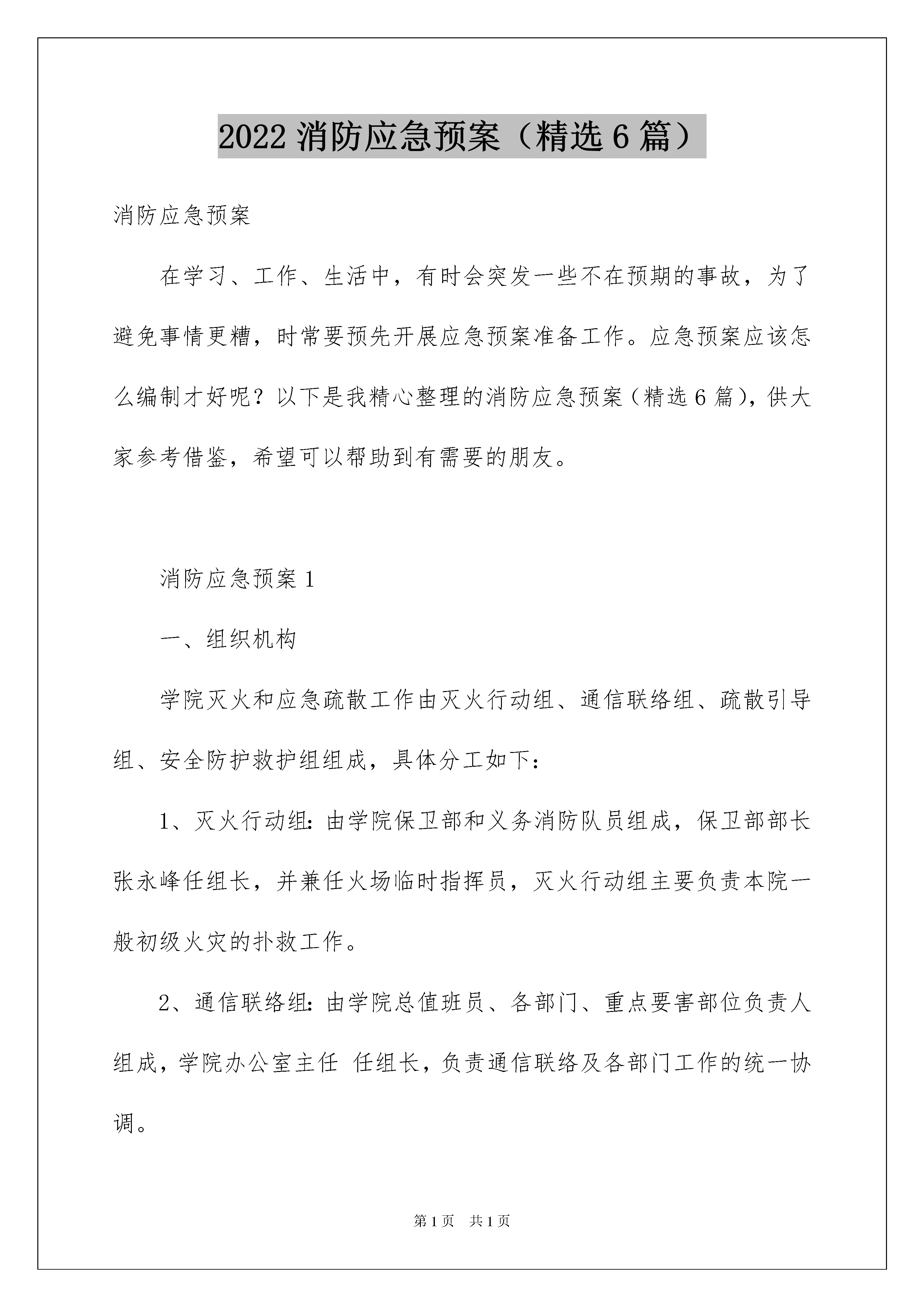 2022 消防应急预案（精选 6 篇）

消防应急预案

在学习、工作、生活中，有时会突发一些不在预期的事故，为了避免事情更糟，时常要预先开展应急预案准备工作。应急预案应该怎么编制才好呢？以下是我精心整理的消防应急预案（精选 6 篇），供大家参考借鉴，希望可以帮助到有需要的朋友。

消防应急预案 1

一、组织机构

学院灭火和应急疏散工作由灭火行动组、通信联络组、疏散引导组、安全防护救护组组成，具体分工如下：

1、灭火行动组：由学院保卫部和义务消防队员组成，保卫部部长张永峰任组长，并兼任火场临时指挥员，灭火行动组主要负责本院一般初级火灾的扑救工作。

2、通信联络组：由学院总值班员、各部门、重点要害部位负责人组成，学院办公室主任 任组长，负责通信联络及各部门工作的统一协调。

第 1 页 共 1 页